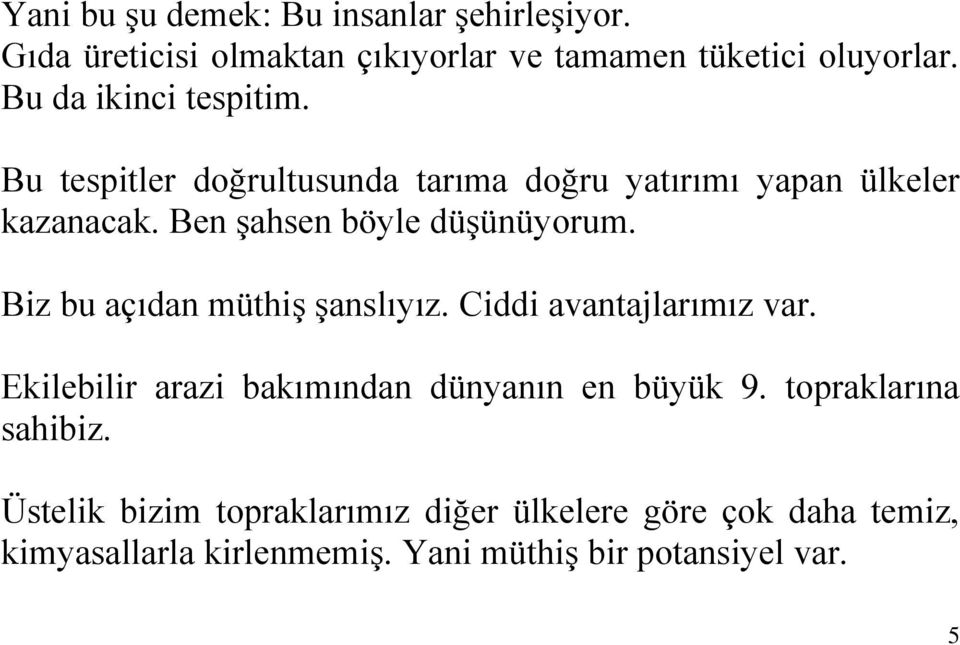 Yani bu şu demek: Bu insanlar şehirleşiyor.
Gıda üreticisi olmaktan çıkıyorlar ve tamamen tüketici oluyorlar.
Bu da ikinci tespitim.

Bu tespitler doğrultusunda tarıma doğru yatırımı yapan ülkeler kazanacak. Ben şahsen böyle düşünüyorum.

Biz bu açıdan müthiş şanslıyız. Ciddi avantajlarımız var.

Ekilebilir arazi bakımından dünyanın en büyük 9. topraklarına sahibiz.

Üstelik bizim topraklarımız diğer ülkelere göre çok daha temiz, kimyasallarla kirlenmemiş. Yani müthiş bir potansiyel var.

5